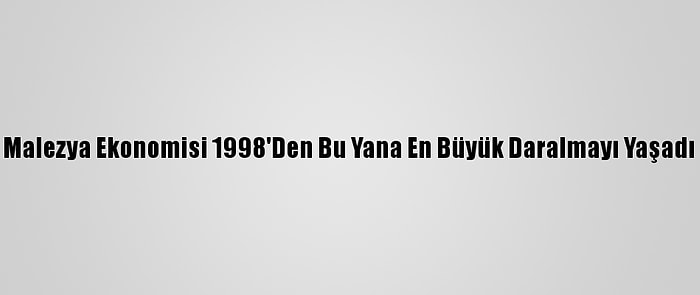 Malezya Ekonomisi 1998'Den Bu Yana En Büyük Daralmayı Yaşadı